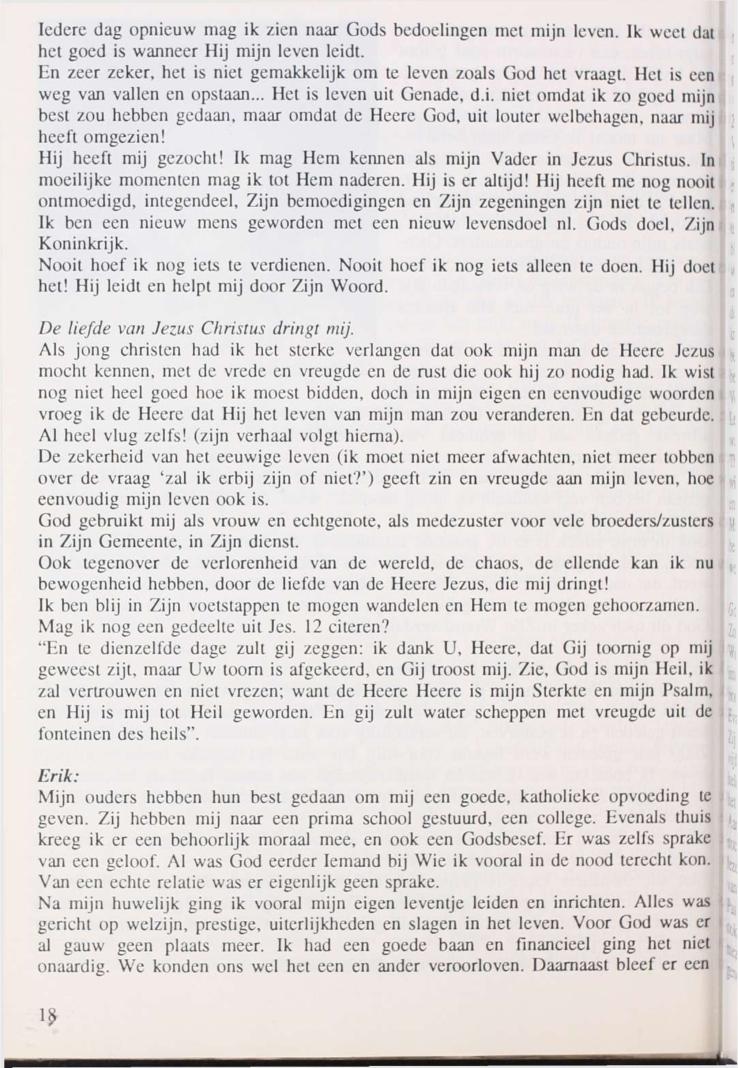 Iedere dag opnieuw mag ik zien naar Gods bedoelingen met mijn leven. Ik weet dat het goed is wanneer Hij mijn leven leidt.
En zeer zeker, het is niet gemakkelijk om te leven zoals God het vraagt. Het is een weg van vallen en opstaan... Het is leven uit Genade, d.i. niet omdat ik zo goed mijn best zou hebben gedaan, maar omdat de Heere God, uit louter welbehagen, naar mij heeft omgezien!
Hij heeft mij gezocht! Ik mag Hem kennen als mijn Vader in Jezus Christus. In moeilijke momenten mag ik tot Hem naderen. Hij is er altijd! Hij heeft me nog nooit ontmoedigd, integendeel, Zijn bemoedigingen en Zijn zegeningen zijn niet te tellen. Ik ben een nieuw mens geworden met een nieuw levensdoel nl. Gods doel, Zijn Koninkrijk.
Nooit hoef ik nog iets te verdienen. Nooit hoef ik nog iets alleen te doen. Hij doet het! Hij leidt en helpt mij door Zijn Woord.

De liefde van Jezus Christus dringt mij.
Als jong christen had ik het sterke verlangen dat ook mijn man de Heere Jezus mocht kennen, met de vrede en vreugde en de rust die ook hij zo nodig had. Ik wist nog niet heel goed hoe ik moest bidden, doch in mijn eigen en eenvoudige woorden vroeg ik de Heere dat Hij het leven van mijn man zou veranderen. En dat gebeurde. Al heel vlug zelfs! (zijn verhaal volgt hierna).
De zekerheid van het eeuwige leven (ik moet niet meer afwachten, niet meer tobben over de vraag 'zal ik erbij zijn of niet?') geeft zin en vreugde aan mijn leven, hoe eenvoudig mijn leven ook is.
God gebruikt mij als vrouw en echtgenote, als medezuster voor vele broeders/zusters in Zijn Gemeente, in Zijn dienst.
Ook tegenover de verlorenheid van de wereld, de chaos, de ellende kan ik nu bewogenheid hebben, door de liefde van de Heere Jezus, die mij dringt!
Ik ben blij in Zijn voetstappen te mogen wandelen en Hem te mogen gehoorzamen.
Mag ik nog een gedeelte uit Jes. 12 citeren?
"En te dienzelfde dage zult gij zeggen: ik dank U, Heere, dat Gij toornig op mij geweest zijt, maar Uw toorn is afgekeerd, en Gij troost mij. Zie, God is mijn Heil, ik zal vertrouwen en niet vrezen; want de Heere Heere is mijn Sterkte en mijn Psalm, en Hij is mij tot Heil geworden. En gij zult water scheppen met vreugde uit de fonteinen des heils".

Erik:
Mijn ouders hebben hun best gedaan om mij een goede, katholieke opvoeding te geven. Zij hebben mij naar een prima school gestuurd, een college. Evenals thuis kreeg ik er een behoorlijk moraal mee, en ook een Godsbesef. Er was zelfs sprake van een geloof. Al was God eerder Iemand bij Wie ik vooral in de nood terecht kon. Van een echte relatie was er eigenlijk geen sprake.
Na mijn huwelijk ging ik vooral mijn eigen leventje leiden en inrichten. Alles was gericht op welzijn, prestige, uiterlijkheden en slagen in het leven. Voor God was er al gauw geen plaats meer. Ik had een goede baan en financieel ging het niet onaardig. We konden ons wel het een en ander veroorloven. Daarnaast bleef er een

18